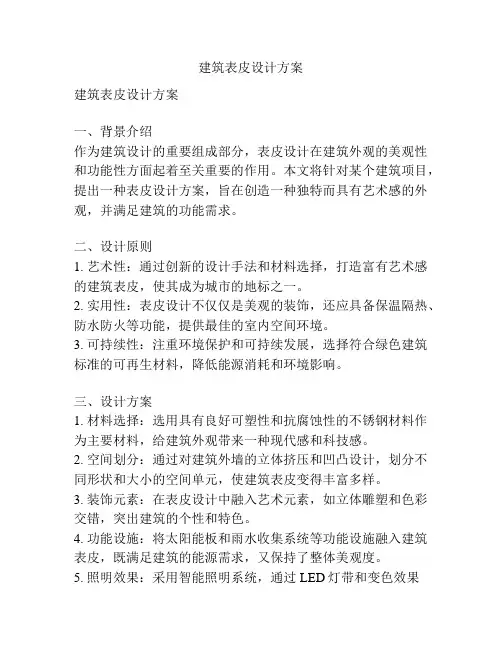 建筑表皮设计方案

建筑表皮设计方案

一、背景介绍
作为建筑设计的重要组成部分，表皮设计在建筑外观的美观性和功能性方面起着至关重要的作用。本文将针对某个建筑项目，提出一种表皮设计方案，旨在创造一种独特而具有艺术感的外观，并满足建筑的功能需求。

二、设计原则
1. 艺术性：通过创新的设计手法和材料选择，打造富有艺术感的建筑表皮，使其成为城市的地标之一。
2. 实用性：表皮设计不仅仅是美观的装饰，还应具备保温隔热、防水防火等功能，提供最佳的室内空间环境。
3. 可持续性：注重环境保护和可持续发展，选择符合绿色建筑标准的可再生材料，降低能源消耗和环境影响。

三、设计方案
1. 材料选择：选用具有良好可塑性和抗腐蚀性的不锈钢材料作为主要材料，给建筑外观带来一种现代感和科技感。
2. 空间划分：通过对建筑外墙的立体挤压和凹凸设计，划分不同形状和大小的空间单元，使建筑表皮变得丰富多样。
3. 装饰元素：在表皮设计中融入艺术元素，如立体雕塑和色彩交错，突出建筑的个性和特色。
4. 功能设施：将太阳能板和雨水收集系统等功能设施融入建筑表皮，既满足建筑的能源需求，又保持了整体美观度。
5. 照明效果：采用智能照明系统，通过 LED 灯带和变色效果